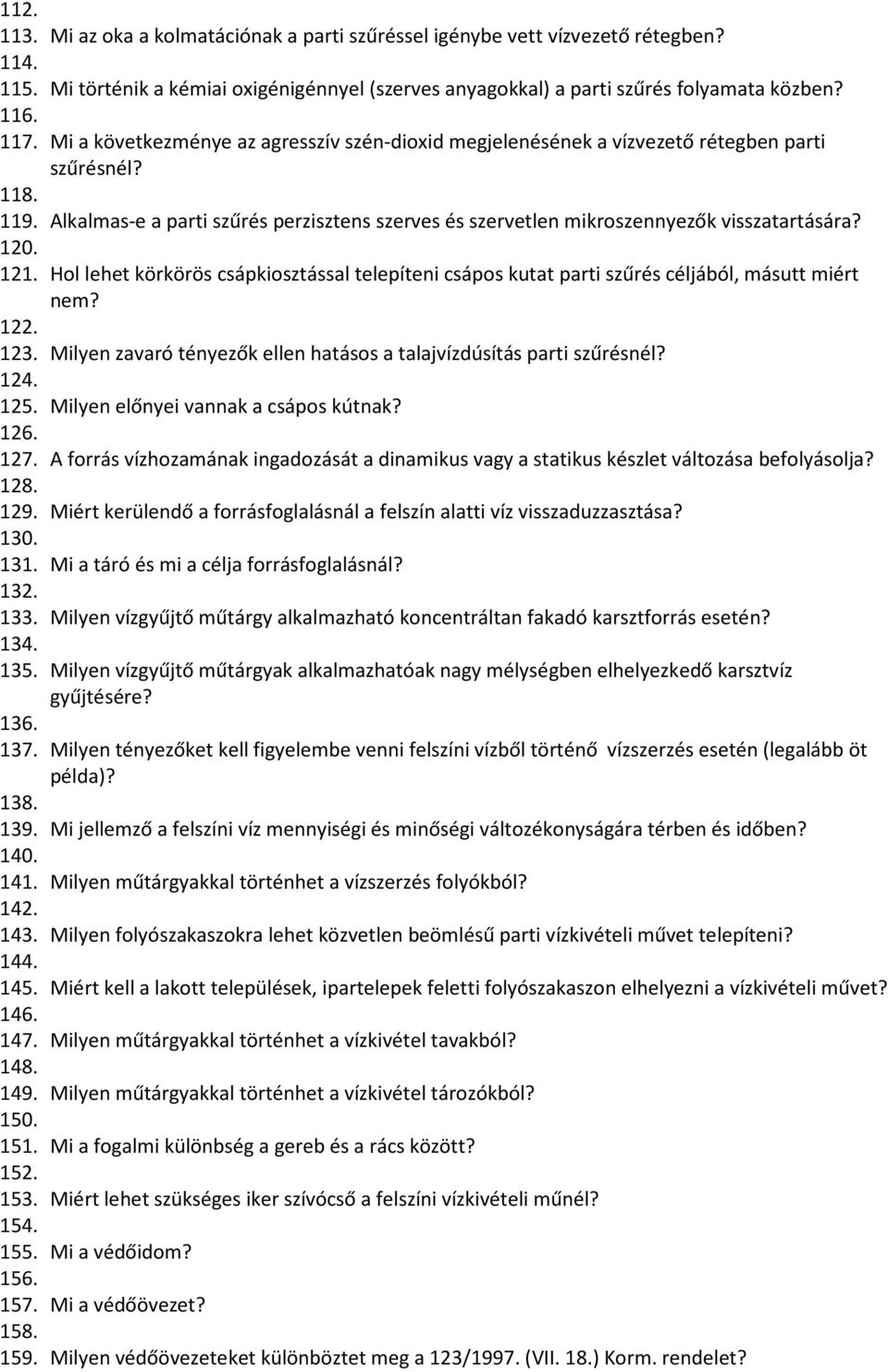 112.
113. Mi az oka a kolmatációnak a parti szűréssel igénybe vett vízvezető rétegben?
114.
115. Mi történik a kémiai oxigénigénnyel (szerves anyagokkal) a parti szűrés folyamata közben?
116.
117. Mi a következménye az agresszív szén-dioxid megjelenésének a vízvezető rétegben parti szűrésnél?
118.
119. Alkalmas-e a parti szűrés perzisztens szerves és szervetlen mikroszennyezők visszatartására?
120.
121. Hol lehet körkörös csápkiosztással telepíteni csápos kutat parti szűrés céljából, másutt miért nem?
122.
123. Milyen zavaró tényezők ellen hatásos a talajvízdúsítás parti szűrésnél?
124.
125. Milyen előnyei vannak a csápos kútnak?
126.
127. A forrás vízhozamának ingadozását a dinamikus vagy a statikus készlet változása befolyásolja?
128.
129. Miért kerülendő a forrásfoglalásnál a felszín alatti víz visszaduzzasztása?
130.
131. Mi a táró és mi a célja forrásfoglalásnál?
132.
133. Milyen vízgyűjtő műtárgy alkalmazható koncentráltan fakadó karsztforrás esetén?
134.
135. Milyen vízgyűjtő műtárgyak alkalmazhatóak nagy mélységben elhelyezkedő karsztvíz gyűjtésére?
136.
137. Milyen tényezőket kell figyelembe venni felszíni vízből történő vízszerzés esetén (legalább öt példa)?
138.
139. Mi jellemző a felszíni víz mennyiségi és minőségi változékonyságára térben és időben?
140.
141. Milyen műtárgyakkal történhet a vízszerzés folyókból?
142.
143. Milyen folyószakaszokra lehet közvetlen beömlésű parti vízkivételi művet telepíteni?
144.
145. Miért kell a lakott települések, ipartelepek feletti folyószakaszon elhelyezni a vízkivételi művet?
146.
147. Milyen műtárgyakkal történhet a vízkivétel tavakból?
148.
149. Milyen műtárgyakkal történhet a vízkivétel tározókból?
150.
151. Mi a fogalmi különbség a gereb és a rács között?
152.
153. Miért lehet szükséges iker szívócső a felszíni vízkivételi műnél?
154.
155. Mi a védőidom?
156.
157. Mi a védőövezet?
158.
159. Milyen védőövezeteket különböztet meg a 123/1997. (VII. 18.) Korm. rendelet?